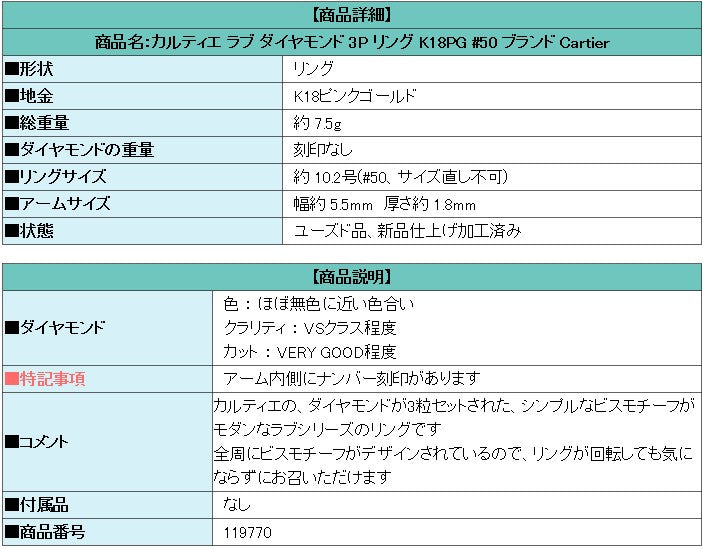 【商品詳細】

商品名:カルティエ ラブ ダイヤモンド 3P リング K18PG #50 ブランド Cartier

| | |
|---|---|
| ■形状 | リング |
| ■地金 | K18ピンクゴールド |
| ■総重量 | 約 7.5g |
| ■ダイヤモンドの重量 | 刻印なし |
| ■リングサイズ | 約 10.2号(#50、サイズ直し不可) |
| ■アームサイズ | 幅約 5.5mm 厚さ約 1.8mm |
| ■状態 | ユーズド品、新品仕上げ加工済み |

【商品説明】

| | |
|---|---|
| ■ダイヤモンド | 色：ほぼ無色に近い色合い クラリティ：VSクラス程度 カット：VERY GOOD程度 |
| ■特記事項 | アーム内側にナンバー刻印があります |
| ■コメント | カルティエの、ダイヤモンドが3粒セットされた、シンプルなビスモチーフがモダンなラブシリーズのリングです 全周にビスモチーフがデザインされているので、リングが回転しても気にならずにお召いただけます |
| ■付属品 | なし |
| ■商品番号 | 119770 |